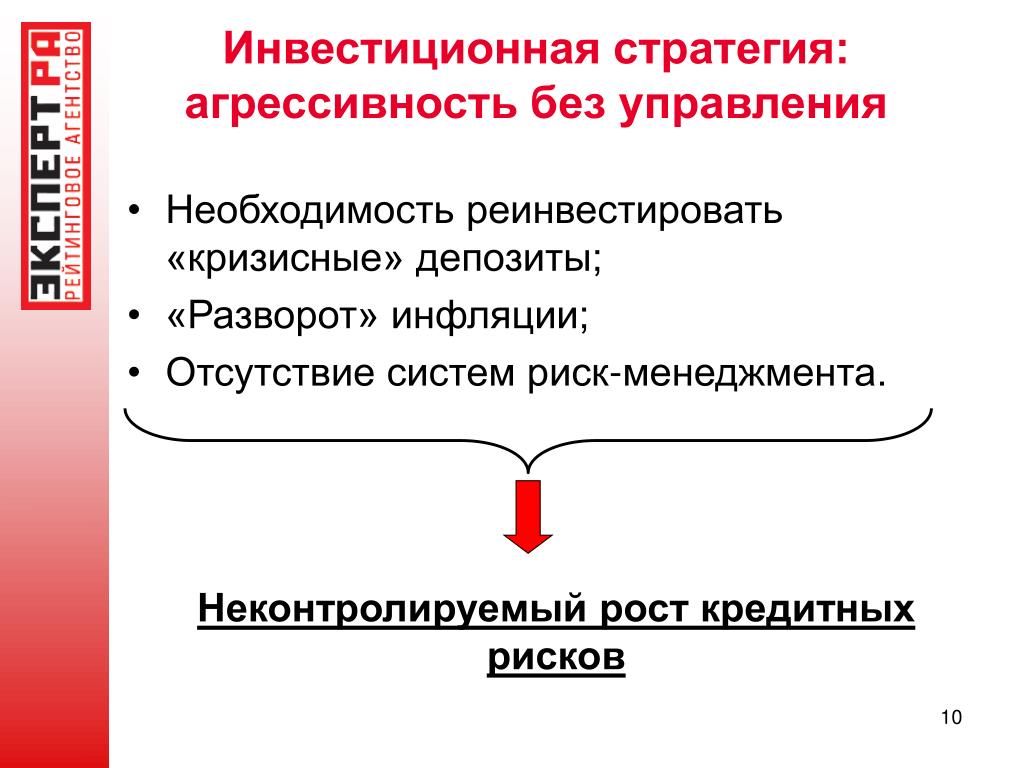 ЭКСПЕРТ РА
РЕЙТИНГОВОЕ АГЕНТСТВО

Инвестиционная стратегия: агрессивность без управления

• Необходимость реинвестировать «кризисные» депозиты;
• «Разворот» инфляции;
• Отсутствие систем риск-менеджмента.

Неконтролируемый рост кредитных рисков

10